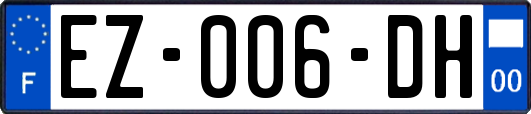 F
EZ-006-DH
00